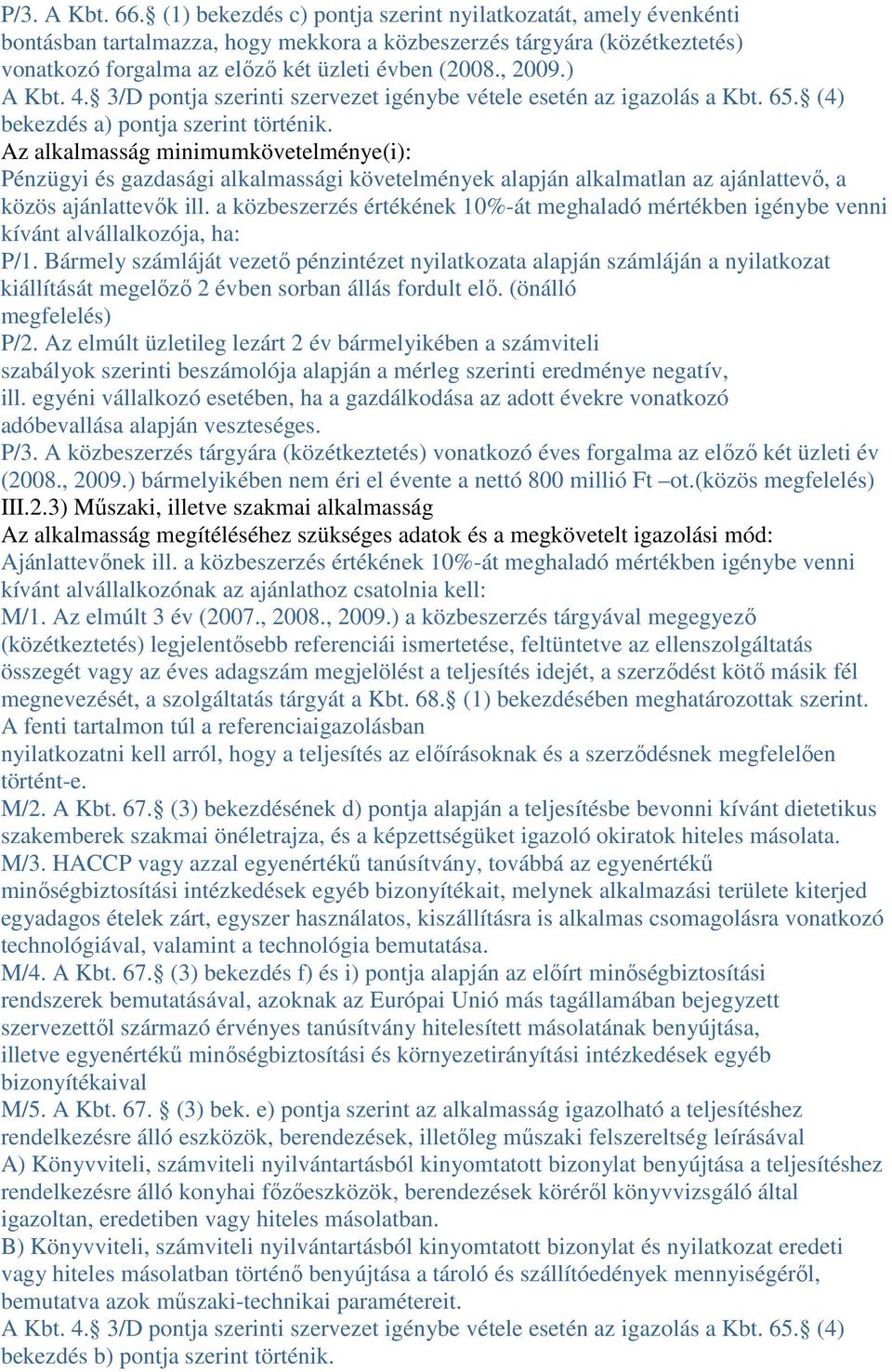 P/3. A Kbt. 66.§ (1) bekezdés c) pontja szerint nyilatkozatát, amely évenkénti bontásban tartalmazza, hogy mekkora a közbeszerzés tárgyára (közétkeztetés) vonatkozó forgalma az előző két üzleti évben (2008., 2009.)
A Kbt. 4.§ 3/D pontja szerinti szervezet igénybe vétele esetén az igazolás a Kbt. 65.§ (4) bekezdés a) pontja szerint történik.
Az alkalmasság minimumkövetelménye(i):
Pénzügyi és gazdasági alkalmassági követelmények alapján alkalmatlan az ajánlattevő, a közös ajánlattevők ill. a közbeszerzés értékének 10%-át meghaladó mértékben igénybe venni kívánt alvállalkozója, ha:
P/1. Bármely számláját vezető pénzintézet nyilatkozata alapján számláján a nyilatkozat kiállítását megelőző 2 évben sorban állás fordult elő. (önálló megfelelés)
P/2. Az elmúlt üzletileg lezárt 2 év bármelyikében a számviteli szabályok szerinti beszámolója alapján a mérleg szerinti eredménye negatív, ill. egyéni vállalkozó esetében, ha a gazdálkodása az adott évekre vonatkozó adóbevallása alapján veszteséges.
P/3. A közbeszerzés tárgyára (közétkeztetés) vonatkozó éves forgalma az előző két üzleti év (2008., 2009.) bármelyikében nem éri el évente a nettó 800 millió Ft –ot.(közös megfelelés)
III.2.3) Műszaki, illetve szakmai alkalmasság
Az alkalmasság megítéléséhez szükséges adatok és a megkövetelt igazolási mód:
Ajánlattevőnek ill. a közbeszerzés értékének 10%-át meghaladó mértékben igénybe venni kívánt alvállalkozónak az ajánlathoz csatolnia kell:
M/1. Az elmúlt 3 év (2007., 2008., 2009.) a közbeszerzés tárgyával megegyező (közétkeztetés) legjelentősebb referenciái ismertetése, feltüntetve az ellenszolgáltatás összegét vagy az éves adagszám megjelölést a teljesítés idejét, a szerződést kötő másik fél megnevezését, a szolgáltatás tárgyát a Kbt. 68.§ (1) bekezdésében meghatározottak szerint. A fenti tartalmon túl a referenciaigazolásban nyilatkozatni kell arról, hogy a teljesítés az előírásoknak és a szerződésnek megfelelően történt-e.
M/2. A Kbt. 67.§ (3) bekezdésének d) pontja alapján a teljesítésbe bevonni kívánt dietetikus szakemberek szakmai önéletrajza, és a képzettségüket igazoló okiratok hiteles másolata.
M/3. HACCP vagy azzal egyenértékű tanúsítvány, továbbá az egyenértékű minőségbiztosítási intézkedések egyéb bizonyítékait, melynek alkalmazási területe kiterjed egyadagos ételek zárt, egyszer használatos, kiszállításra is alkalmas csomagolásra vonatkozó technológiával, valamint a technológia bemutatása.
M/4. A Kbt. 67.§ (3) bekezdés f) és i) pontja alapján az előírt minőségbiztosítási rendszerek bemutatásával, azoknak az Európai Unió más tagállamában bejegyzett szervezettől származó érvényes tanúsítvány hitelesített másolatának benyújtása, illetve egyenértékű minőségbiztosítási és környezetirányítási intézkedések egyéb bizonyítékaival
M/5. A Kbt. 67. § (3) bek. e) pontja szerint az alkalmasság igazolható a teljesítéshez rendelkezésre álló eszközök, berendezések, illetőleg műszaki felszereltség leírásával
A) Könyvviteli, számviteli nyilvántartásból kinyomtatott bizonylat benyújtása a teljesítéshez rendelkezésre álló konyhai főzőeszközök, berendezések köréről könyvvizsgáló által igazoltan, eredetiben vagy hiteles másolatban.
B) Könyvviteli, számviteli nyilvántartásból kinyomtatott bizonylat és nyilatkozat eredeti vagy hiteles másolatban történő benyújtása a tároló és szállítóedények mennyiségéről, bemutatva azok műszaki-technikai paramétereit.
A Kbt. 4.§ 3/D pontja szerinti szervezet igénybe vétele esetén az igazolás a Kbt. 65.§ (4) bekezdés b) pontja szerint történik.